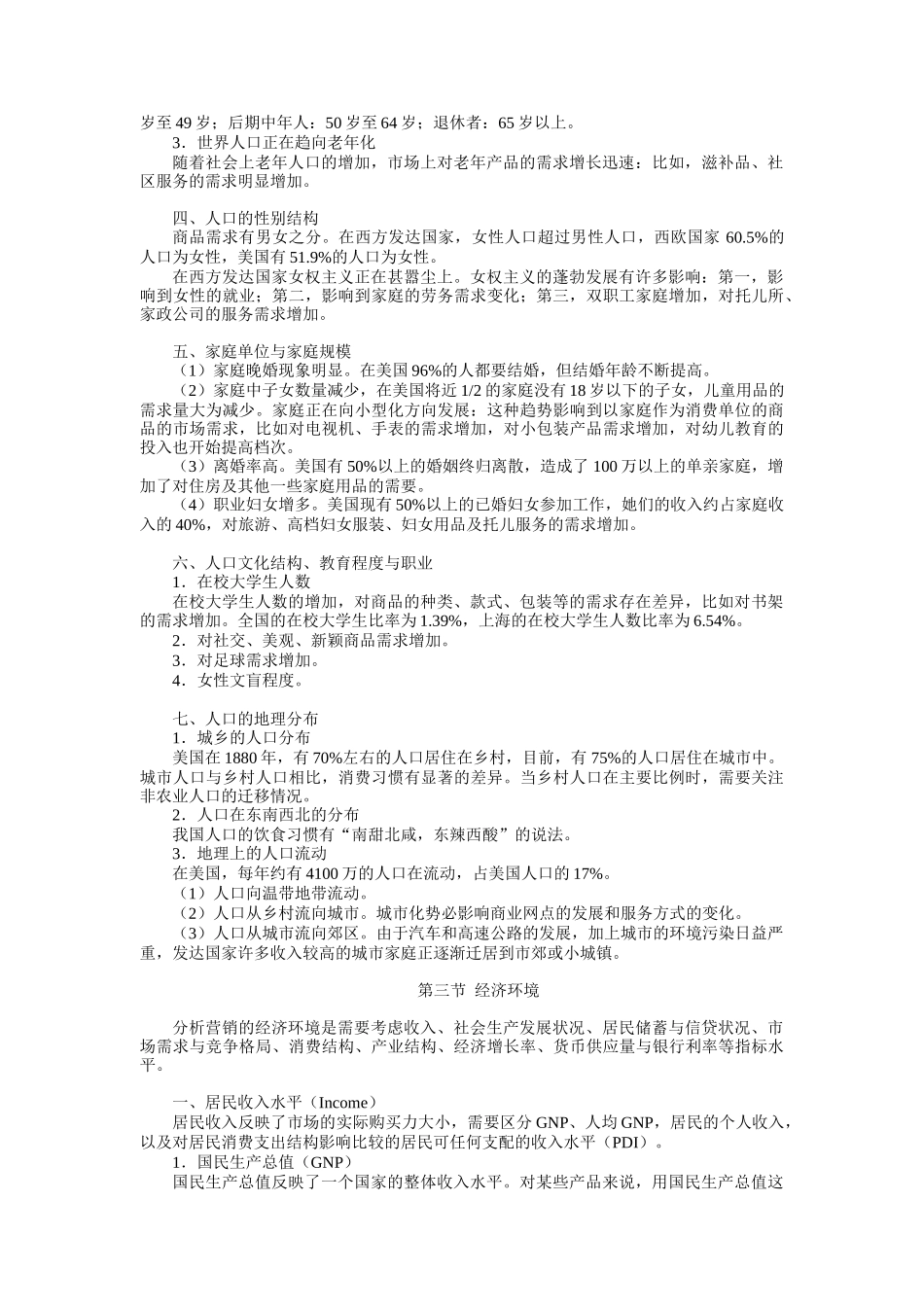 岁至 49 岁；后期中年人：50 岁至 64 岁；退休者：65 岁以上。
3．世界人口正在趋向老年化
随着社会上老年人口的增加，市场上对老年产品的需求增长迅速：比如，滋补品、社区服务的需求明显增加。

四、人口的性别结构
商品需求有男女之分。在西方发达国家，女性人口超过男性人口，西欧国家 60.5%的人口为女性，美国有 51.9%的人口为女性。
在西方发达国家女权主义正在甚嚣尘上。女权主义的蓬勃发展有许多影响：第一，影响到女性的就业；第二，影响到家庭的劳务需求变化；第三，双职工家庭增加，对托儿所、家政公司的服务需求增加。

五、家庭单位与家庭规模
（1）家庭晚婚现象明显。在美国 96%的人都要结婚，但结婚年龄不断提高。
（2）家庭中子女数量减少，在美国将近 1/2 的家庭没有 18 岁以下的子女，儿童用品的需求量大为减少。家庭正在向小型化方向发展：这种趋势影响到以家庭作为消费单位的商品的市场需求，比如对电视机、手表的需求增加，对小包装产品需求增加，对幼儿教育的投入也开始提高档次。
（3）离婚率高。美国有 50%以上的婚姻终归离散，造成了 100 万以上的单亲家庭，增加了对住房及其他一些家庭用品的需要。
（4）职业妇女增多。美国现有 50%以上的已婚妇女参加工作，她们的收入约占家庭收入的 40%，对旅游、高档妇女服装、妇女用品及托儿服务的需求增加。

六、人口文化结构、教育程度与职业
1．在校大学生人数
在校大学生人数的增加，对商品的种类、款式、包装等的需求存在差异，比如对书架的需求增加。全国的在校大学生比率为 1.39%，上海的在校大学生人数比率为 6.54%。
2．对社交、美观、新颖商品需求增加。
3．对足球需求增加。
4．女性文盲程度。

七、人口的地理分布
1．城乡的人口分布
美国在 1880 年，有 70%左右的人口居住在乡村，目前，有 75%的人口居住在城市中。城市人口与乡村人口相比，消费习惯有显著的差异。当乡村人口在主要比例时，需要关注非农业人口的迁移情况。
2．人口在东南西北的分布
我国人口的饮食习惯有“南甜北咸，东辣西酸”的说法。
3．地理上的人口流动
在美国，每年约有 4100 万的人口在流动，占美国人口的 17%。
（1）人口向温带地带流动。
（2）人口从乡村流向城市。城市化势必影响商业网点的发展和服务方式的变化。
（3）人口从城市流向郊区。由于汽车和高速公路的发展，加上城市的环境污染日益严重，发达国家许多收入较高的城市家庭正逐渐迁居到市郊或小城镇。

第三节 经济环境

分析营销的经济环境是需要考虑收入、社会生产发展状况、居民储蓄与信贷状况、市场需求与竞争格局、消费结构、产业结构、经济增长率、货币供应量与银行利率等指标水平。

一、居民收入水平（Income）
居民收入反映了市场的实际购买力大小，需要区分 GNP、人均 GNP，居民的个人收入，以及对居民消费支出结构影响比较的居民可任何支配的收入水平（PDI）。
1．国民生产总值（GNP）
国民生产总值反映了一个国家的整体收入水平。对某些产品来说，用国民生产总值这